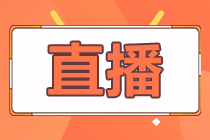 直播